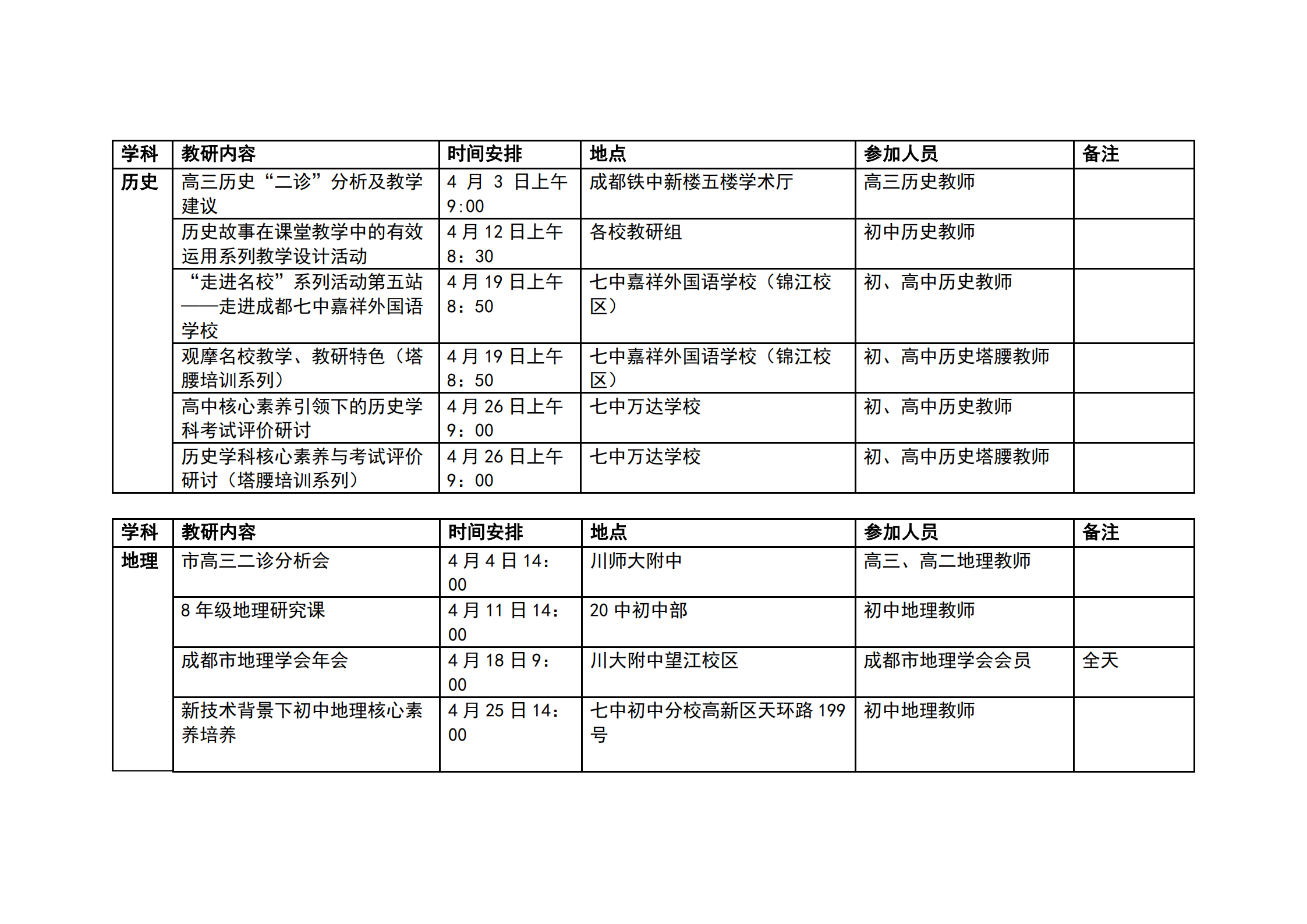 | 学科 | 教研内容 | 时间安排 | 地点 | 参加人员 | 备注 |
|---|---|---|---|---|---|
| 历史 | 高三历史“二诊”分析及教学建议 | 4 月 3 日上午 9:00 | 成都铁中新楼五楼学术厅 | 高三历史教师 | |
| | 历史故事在课堂教学中的有效运用系列教学设计活动 | 4 月 12 日上午 8：30 | 各校教研组 | 初中历史教师 | |
| | “走进名校”系列活动第五站——走进成都七中嘉祥外国语学校 | 4 月 19 日上午 8：50 | 七中嘉祥外国语学校（锦江校区） | 初、高中历史教师 | |
| | 观摩名校教学、教研特色（塔腰培训系列） | 4 月 19 日上午 8：50 | 七中嘉祥外国语学校（锦江校区） | 初、高中历史塔腰教师 | |
| | 高中核心素养引领下的历史学科考试评价研讨 | 4 月 26 日上午 9：00 | 七中万达学校 | 初、高中历史教师 | |
| | 历史学科核心素养与考试评价研讨（塔腰培训系列） | 4 月 26 日上午 9：00 | 七中万达学校 | 初、高中历史塔腰教师 | |

| 学科 | 教研内容 | 时间安排 | 地点 | 参加人员 | 备注 |
|---|---|---|---|---|---|
| 地理 | 市高三二诊分析会 | 4 月 4 日 14：00 | 川师大附中 | 高三、高二地理教师 | |
| | 8 年级地理研究课 | 4 月 11 日 14：00 | 20 中初中部 | 初中地理教师 | |
| | 成都市地理学会年会 | 4 月 18 日 9：00 | 川大附中望江校区 | 成都市地理学会会员 | 全天 |
| | 新技术背景下初中地理核心素养培养 | 4 月 25 日 14：00 | 七中初中分校高新区天环路 199 号 | 初中地理教师 | |